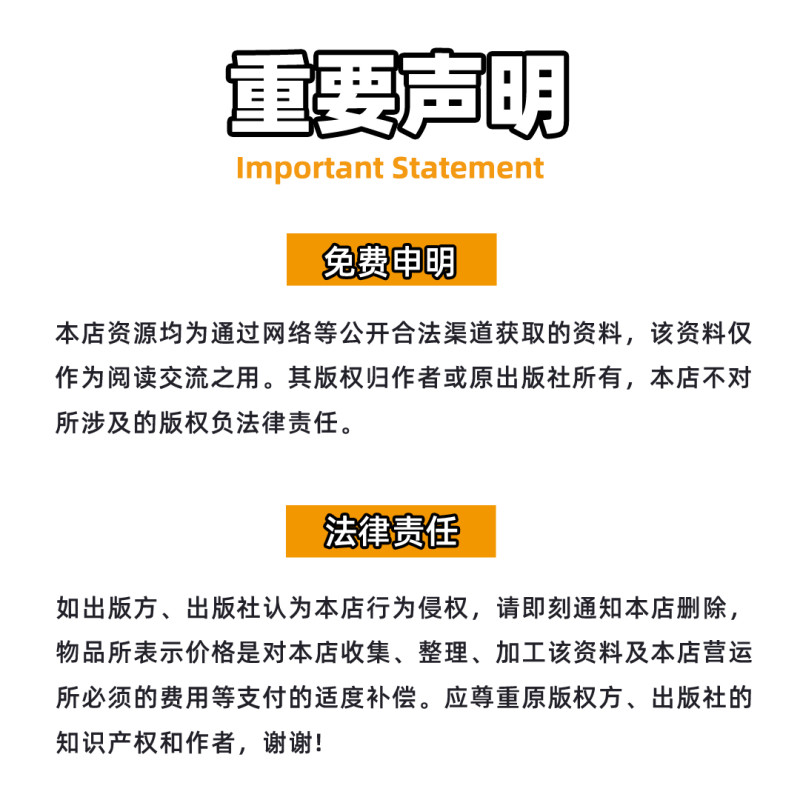 重要声明
Important Statement

免费申明

本店资源均为通过网络等公开合法渠道获取的资料，该资料仅作为阅读交流之用。其版权归作者或原出版社所有，本店不对所涉及的版权负法律责任。

法律责任

如出版方、出版社认为本店行为侵权，请即刻通知本店删除，物品所表示价格是对本店收集、整理、加工该资料及本店营运所必须的费用等支付的适度补偿。应尊重原版权方、出版社的知识产权和作者，谢谢!